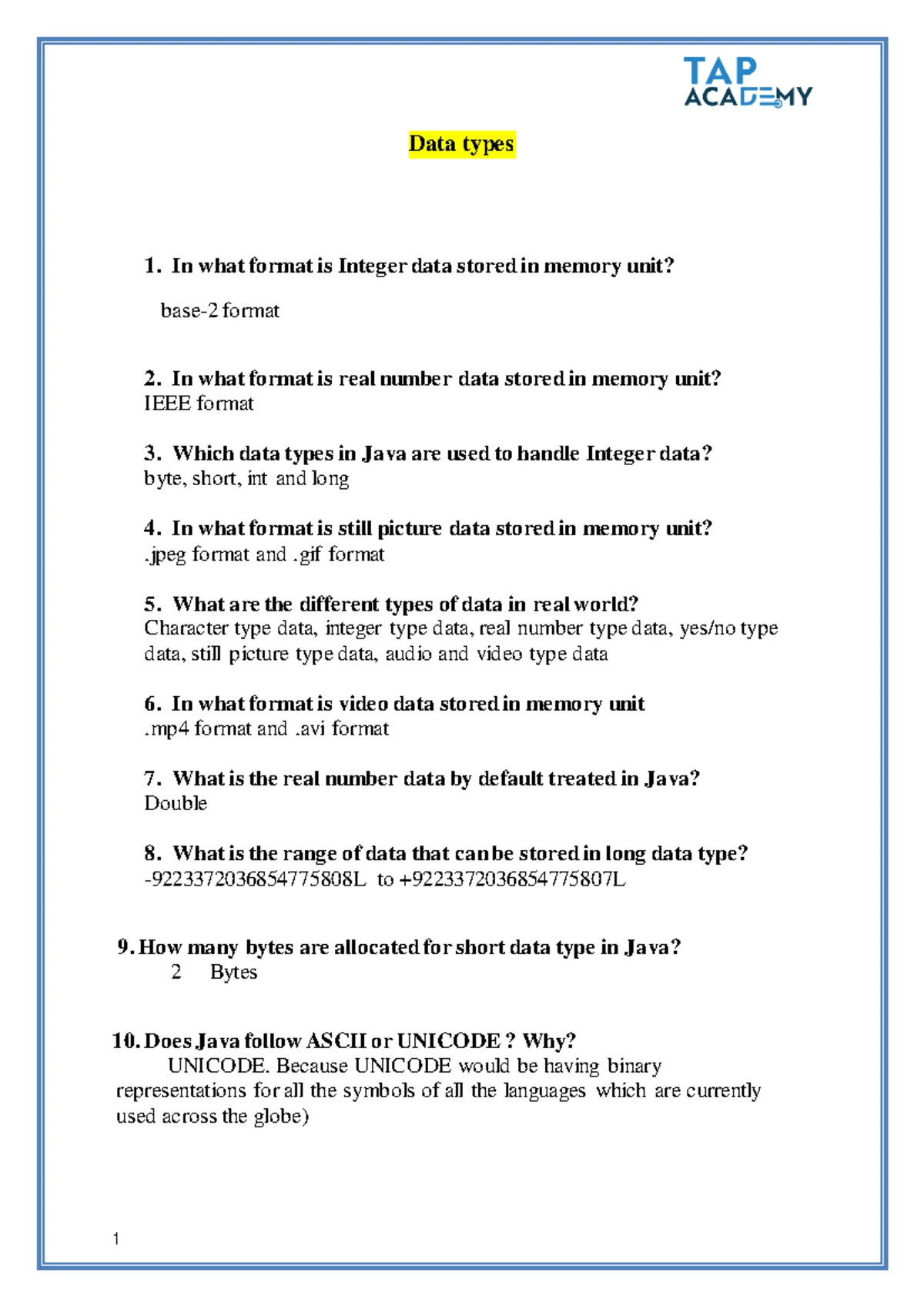 TAP ACADEMY

Data types

1. In what format is Integer data stored in memory unit?
base-2 format

2. In what format is real number data stored in memory unit?
IEEE format

3. Which data types in Java are used to handle Integer data?
byte, short, int and long

4. In what format is still picture data stored in memory unit?
.jpeg format and .gif format

5. What are the different types of data in real world?
Character type data, integer type data, real number type data, yes/no type data, still picture type data, audio and video type data

6. In what format is video data stored in memory unit
.mp4 format and .avi format

7. What is the real number data by default treated in Java?
Double

8. What is the range of data that can be stored in long data type?
-9223372036854775808L to +9223372036854775807L

9. How many bytes are allocated for short data type in Java?
2 Bytes

10. Does Java follow ASCII or UNICODE ? Why?
UNICODE. Because UNICODE would be having binary representations for all the symbols of all the languages which are currently used across the globe)

1